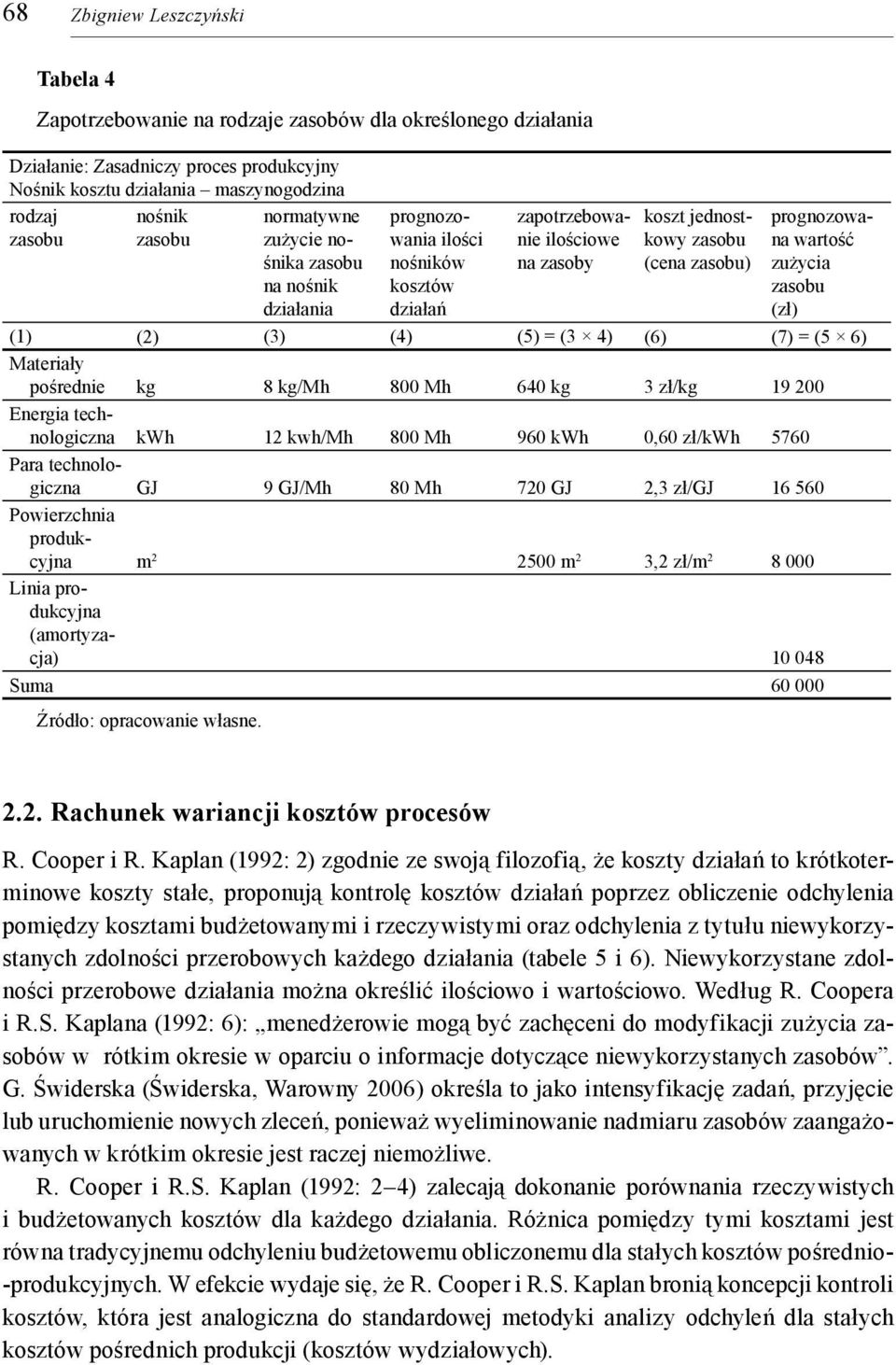 68 Zbigniew Leszczyński

Tabela 4

Zapotrzebowanie na rodzaje zasobów dla określonego działania

Działanie: Zasadniczy proces produkcyjny
Nośnik kosztu działania – maszynogodzina

| rodzaj zasobu | nośnik zasobu | normatywne zużycie nośnika zasobu na nośnik działania | prognozowania ilości nośników kosztów działań | zapotrzebowanie ilościowe na zasoby | koszt jednostkowy zasobu (cena zasobu) | prognozowana wartość zużycia zasobu (zł) |
|---|---|---|---|---|---|---|
| (1) | (2) | (3) | (4) | (5) = (3 × 4) | (6) | (7) = (5 × 6) |
| Materiały pośrednie | kg | 8 kg/Mh | 800 Mh | 640 kg | 3 zł/kg | 19 200 |
| Energia technologiczna | kWh | 12 kwh/Mh | 800 Mh | 960 kWh | 0,60 zł/kWh | 5760 |
| Para technologiczna | GJ | 9 GJ/Mh | 80 Mh | 720 GJ | 2,3 zł/GJ | 16 560 |
| Powierzchnia produkcyjna | $m^2$ | | | 2500 $m^2$ | 3,2 zł/$m^2$ | 8 000 |
| Linia produkcyjna (amortyzacja) | | | | | | 10 048 |
| Suma | | | | | | 60 000 |

Źródło: opracowanie własne.

2.2. Rachunek wariancji kosztów procesów

R. Cooper i R. Kaplan (1992: 2) zgodnie ze swoją filozofią, że koszty działań to krótkoterminowe koszty stałe, proponują kontrolę kosztów działań poprzez obliczenie odchylenia pomiędzy kosztami budżetowanymi i rzeczywistymi oraz odchylenia z tytułu niewykorzystanych zdolności przerobowych każdego działania (tabele 5 i 6). Niewykorzystane zdolności przerobowe działania można określić ilościowo i wartościowo. Według R. Coopera i R.S. Kaplana (1992: 6): „menedżerowie mogą być zachęceni do modyfikacji zużycia zasobów w rótkim okresie w oparciu o informacje dotyczące niewykorzystanych zasobów”. G. Świderska (Świderska, Warowny 2006) określa to jako intensyfikację zadań, przyjęcie lub uruchomienie nowych zleceń, ponieważ wyeliminowanie nadmiaru zasobów zaangażowanych w krótkim okresie jest raczej niemożliwe.

R. Cooper i R.S. Kaplan (1992: 2–4) zalecają dokonanie porównania rzeczywistych i budżetowanych kosztów dla każdego działania. Różnica pomiędzy tymi kosztami jest równa tradycyjnemu odchyleniu budżetowemu obliczonemu dla stałych kosztów pośrednio-produkcyjnych. W efekcie wydaje się, że R. Cooper i R.S. Kaplan bronią koncepcji kontroli kosztów, która jest analogiczna do standardowej metodyki analizy odchyleń dla stałych kosztów pośrednich produkcji (kosztów wydziałowych).